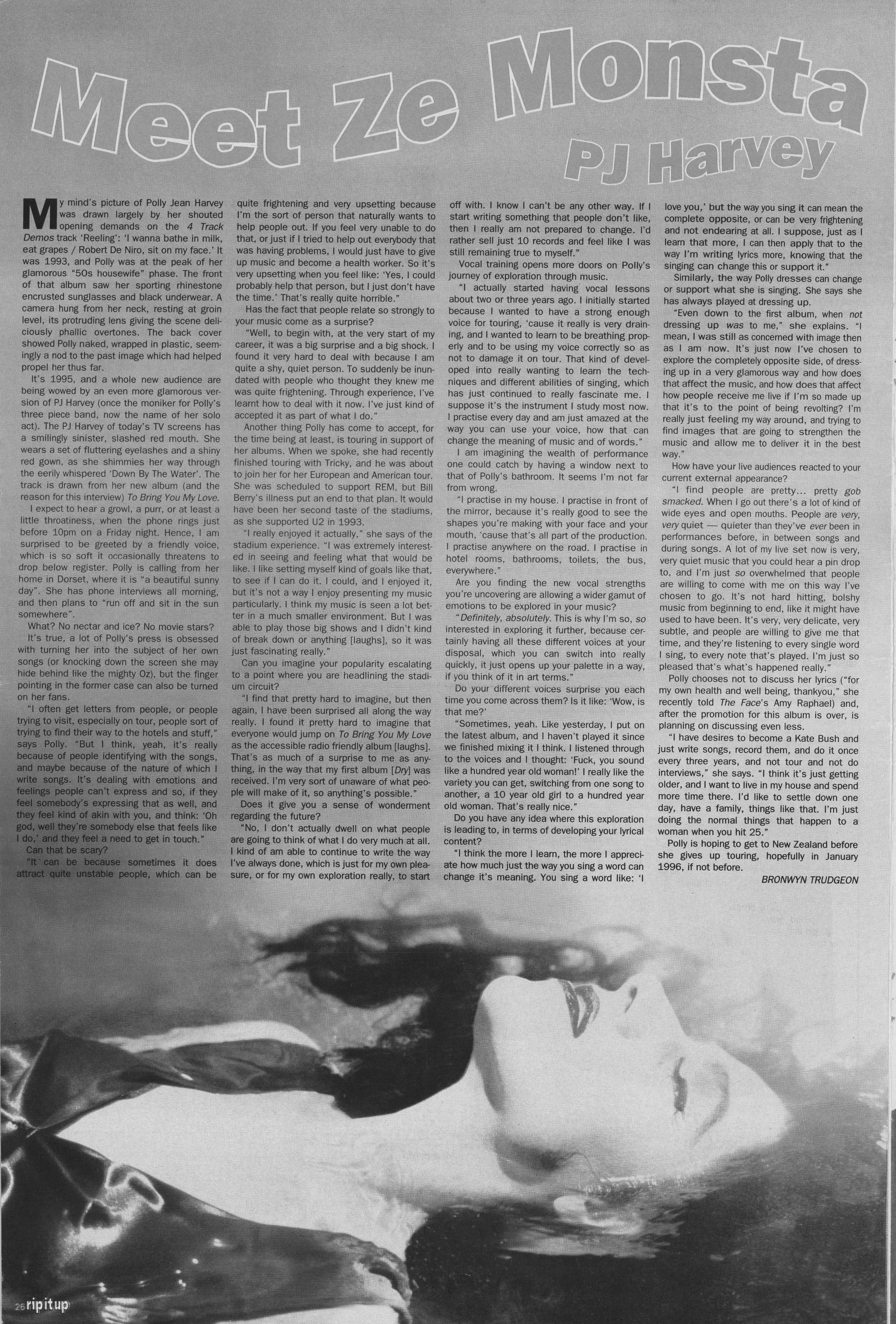 Meet Ze Monsta

PJ Harvey

My mind's picture of Polly Jean Harvey was drawn largely by her shouted opening demands on the 4 Track Demos track 'Reeling': 'I wanna bathe in milk, eat grapes / Robert De Niro, sit on my face.' It was 1993, and Polly was at the peak of her glamorous "50s housewife" phase. The front of that album saw her sporting rhinestone encrusted sunglasses and black underwear. A camera hung from her neck, resting at groin level, its protruding lens giving the scene deliciously phallic overtones. The back cover showed Polly naked, wrapped in plastic, seemingly a nod to the past image which had helped propel her thus far.

It's 1995, and a whole new audience are being wowed by an even more glamorous version of PJ Harvey (once the moniker for Polly's three piece band, now the name of her solo act). The PJ Harvey of today's TV screens has a smilingly sinister, slashed red mouth. She wears a set of fluttering eyelashes and a shiny red gown, as she shimmies her way through the eerily whispered 'Down By The Water'. The track is drawn from her new album (and the reason for this interview) To Bring You My Love.

I expect to hear a growl, a purr, or at least a little throatiness, when the phone rings just before 10pm on a Friday night. Hence, I am surprised to be greeted by a friendly voice, which is so soft it occasionally threatens to drop below register. Polly is calling from her home in Dorset, where it is "a beautiful sunny day". She has phone interviews all morning, and then plans to "run off and sit in the sun somewhere".

What? No nectar and ice? No movie stars?

It's true, a lot of Polly's press is obsessed with turning her into the subject of her own songs (or knocking down the screen she may hide behind like the mighty Oz), but the finger pointing in the former case can also be turned on her fans.

"I often get letters from people, or people trying to visit, especially on tour, people sort of trying to find their way to the hotels and stuff," says Polly. "But I think, yeah, it's really because of people identifying with the songs, and maybe because of the nature of which I write songs. It's dealing with emotions and feelings people can't express and so, if they feel somebody's expressing that as well, and they feel kind of akin with you, and think: 'Oh god, well they're somebody else that feels like I do,' and they feel a need to get in touch."

Can that be scary?

"It can be because sometimes it does attract quite unstable people, which can be quite frightening and very upsetting because I'm the sort of person that naturally wants to help people out. If you feel very unable to do that, or just if I tried to help out everybody that was having problems, I would just have to give up music and become a health worker. So it's very upsetting when you feel like: 'Yes, I could probably help that person, but I just don't have the time.' That's really quite horrible."

Has the fact that people relate so strongly to your music come as a surprise?

"Well, to begin with, at the very start of my career, it was a big surprise and a big shock. I found it very hard to deal with because I am quite a shy, quiet person. To suddenly be inundated with people who thought they knew me was quite frightening. Through experience, I've learnt how to deal with it now. I've just kind of accepted it as part of what I do."

Another thing Polly has come to accept, for the time being at least, is touring in support of her albums. When we spoke, she had recently finished touring with Tricky, and he was about to join her for her European and American tour. She was scheduled to support REM, but Bill Berry's illness put an end to that plan. It would have been her second taste of the stadiums, as she supported U2 in 1993.

"I really enjoyed it actually," she says of the stadium experience. "I was extremely interested in seeing and feeling what that would be like. I like setting myself kind of goals like that, to see if I can do it. I could, and I enjoyed it, but it's not a way I enjoy presenting my music particularly. I think my music is seen a lot better in a much smaller environment. But I was able to play those big shows and I didn't kind of break down or anything [laughs], so it was just fascinating really."

Can you imagine your popularity escalating to a point where you are headlining the stadium circuit?

"I find that pretty hard to imagine, but then again, I have been surprised all along the way really. I found it pretty hard to imagine that everyone would jump on To Bring You My Love as the accessible radio friendly album [laughs]. That's as much of a surprise to me as anything, in the way that my first album [Dry] was received. I'm very sort of unaware of what people will make of it, so anything's possible."

Does it give you a sense of wonderment regarding the future?

"No, I don't actually dwell on what people are going to think of what I do very much at all. I kind of am able to continue to write the way I've always done, which is just for my own pleasure, or for my own exploration really, to start off with. I know I can't be any other way. If I start writing something that people don't like, then I really am not prepared to change. I'd rather sell just 10 records and feel like I was still remaining true to myself."

Vocal training opens more doors on Polly's journey of exploration through music.

"I actually started having vocal lessons about two or three years ago. I initially started because I wanted to have a strong enough voice for touring, 'cause it really is very draining, and I wanted to learn to be breathing properly and to be using my voice correctly so as not to damage it on tour. That kind of developed into really wanting to learn the techniques and different abilities of singing, which has just continued to really fascinate me. I suppose it's the instrument I study most now. I practise every day and am just amazed at the way you can use your voice, how that can change the meaning of music and of words."

I am imagining the wealth of performance one could catch by having a window next to that of Polly's bathroom. It seems I'm not far from wrong.

"I practise in my house. I practise in front of the mirror, because it's really good to see the shapes you're making with your face and your mouth, 'cause that's all part of the production. I practise anywhere on the road. I practise in hotel rooms, bathrooms, toilets, the bus, everywhere."

Are you finding the new vocal strengths you're uncovering are allowing a wider gamut of emotions to be explored in your music?

"Definitely, absolutely. This is why I'm so, so interested in exploring it further, because certainly having all these different voices at your disposal, which you can switch into really quickly, it just opens up your palette in a way, if you think of it in art terms."

Do your different voices surprise you each time you come across them? Is it like: 'Wow, is that me?'

"Sometimes, yeah. Like yesterday, I put on the latest album, and I haven't played it since we finished mixing it I think. I listened through to the voices and I thought: 'Fuck, you sound like a hundred year old woman!' I really like the variety you can get, switching from one song to another, a 10 year old girl to a hundred year old woman. That's really nice."

Do you have any idea where this exploration is leading to, in terms of developing your lyrical content?

"I think the more I learn, the more I appreciate how much just the way you sing a word can change it's meaning. You sing a word like: 'I love you,' but the way you sing it can mean the complete opposite, or can be very frightening and not endearing at all. I suppose, just as I learn that more, I can then apply that to the way I'm writing lyrics more, knowing that the singing can change this or support it."

Similarly, the way Polly dresses can change or support what she is singing. She says she has always played at dressing up.

"Even down to the first album, when not dressing up was to me," she explains. "I mean, I was still as concerned with image then as I am now. It's just now I've chosen to explore the completely opposite side, of dressing up in a very glamorous way and how does that affect the music, and how does that affect how people receive me live if I'm so made up that it's to the point of being revolting? I'm really just feeling my way around, and trying to find images that are going to strengthen the music and allow me to deliver it in the best way."

How have your live audiences reacted to your current external appearance?

"I find people are pretty... pretty gob smacked. When I go out there's a lot of kind of wide eyes and open mouths. People are very, very quiet — quieter than they've ever been in performances before, in between songs and during songs. A lot of my live set now is very, very quiet music that you could hear a pin drop to, and I'm just so overwhelmed that people are willing to come with me on this way I've chosen to go. It's not hard hitting, bolshy music from beginning to end, like it might have used to have been. It's very, very delicate, very subtle, and people are willing to give me that time, and they're listening to every single word I sing, to every note that's played. I'm just so pleased that's what's happened really."

Polly chooses not to discuss her lyrics ("for my own health and well being, thankyou," she recently told The Face's Amy Raphael) and, after the promotion for this album is over, is planning on discussing even less.

"I have desires to become a Kate Bush and just write songs, record them, and do it once every three years, and not tour and not do interviews," she says. "I think it's just getting older, and I want to live in my house and spend more time there. I'd like to settle down one day, have a family, things like that. I'm just doing the normal things that happen to a woman when you hit 25."

Polly is hoping to get to New Zealand before she gives up touring, hopefully in January 1996, if not before.

BRONWYN TRUDGEON

26 ripitup